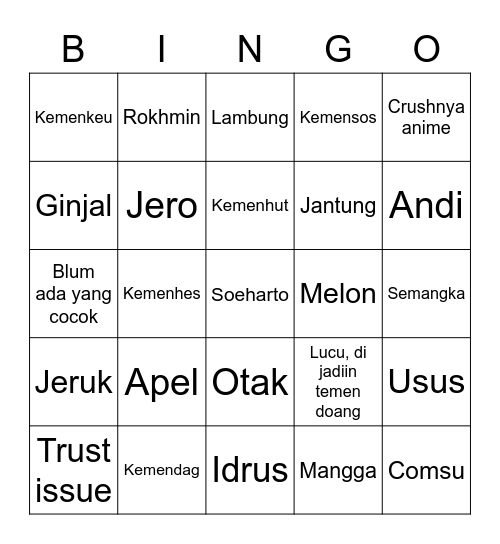 | B | I | N | G | O |
|---|---|---|---|---|
| Kemenkeu | Rokhmin | Lambung | Kemensos | Crushnya anime |
| Ginjal | Jero | Kemenhut | Jantung | Andi |
| Blum ada yang cocok | Kemenhes | Soeharto | Melon | Semangka |
| Jeruk | Apel | Otak | Lucu, di jadiin temen doang | Usus |
| Trust issue | Kemendag | Idrus | Mangga | Comsu |